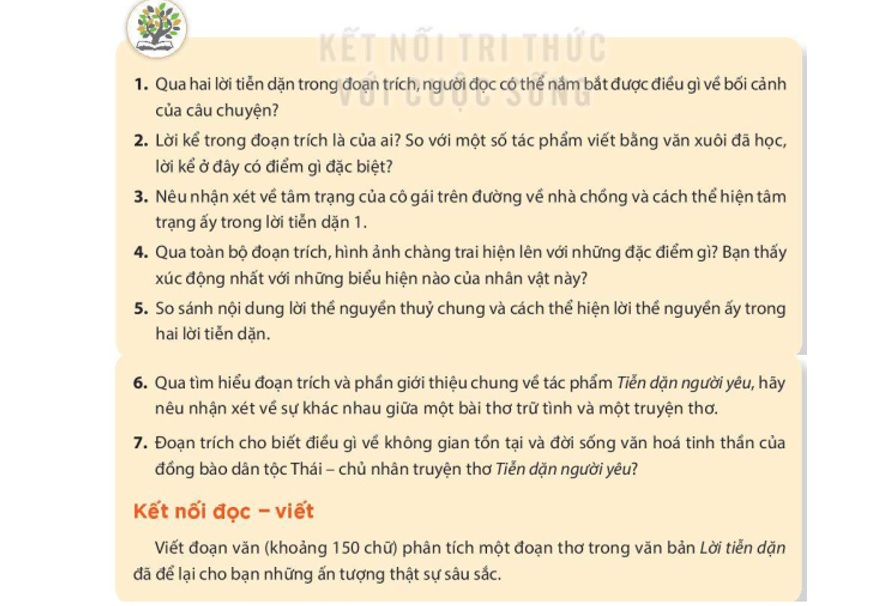 KẾT NỐI TRI THỨC
VỚI CUỘC SỐNG

1. Qua hai lời tiễn dặn trong đoạn trích, người đọc có thể nắm bắt được điều gì về bối cảnh của câu chuyện?

2. Lời kể trong đoạn trích là của ai? So với một số tác phẩm viết bằng văn xuôi đã học, lời kể ở đây có điểm gì đặc biệt?

3. Nêu nhận xét về tâm trạng của cô gái trên đường về nhà chồng và cách thể hiện tâm trạng ấy trong lời tiễn dặn 1.

4. Qua toàn bộ đoạn trích, hình ảnh chàng trai hiện lên với những đặc điểm gì? Bạn thấy xúc động nhất với những biểu hiện nào của nhân vật này?

5. So sánh nội dung lời thề nguyền thuỷ chung và cách thể hiện lời thề nguyền ấy trong hai lời tiễn dặn.

6. Qua tìm hiểu đoạn trích và phần giới thiệu chung về tác phẩm Tiễn dặn người yêu, hãy nêu nhận xét về sự khác nhau giữa một bài thơ trữ tình và một truyện thơ.

7. Đoạn trích cho biết điều gì về không gian tồn tại và đời sống văn hoá tinh thần của đồng bào dân tộc Thái – chủ nhân truyện thơ Tiễn dặn người yêu?

Kết nối đọc – viết

Viết đoạn văn (khoảng 150 chữ) phân tích một đoạn thơ trong văn bản Lời tiễn dặn đã để lại cho bạn những ấn tượng thật sự sâu sắc.